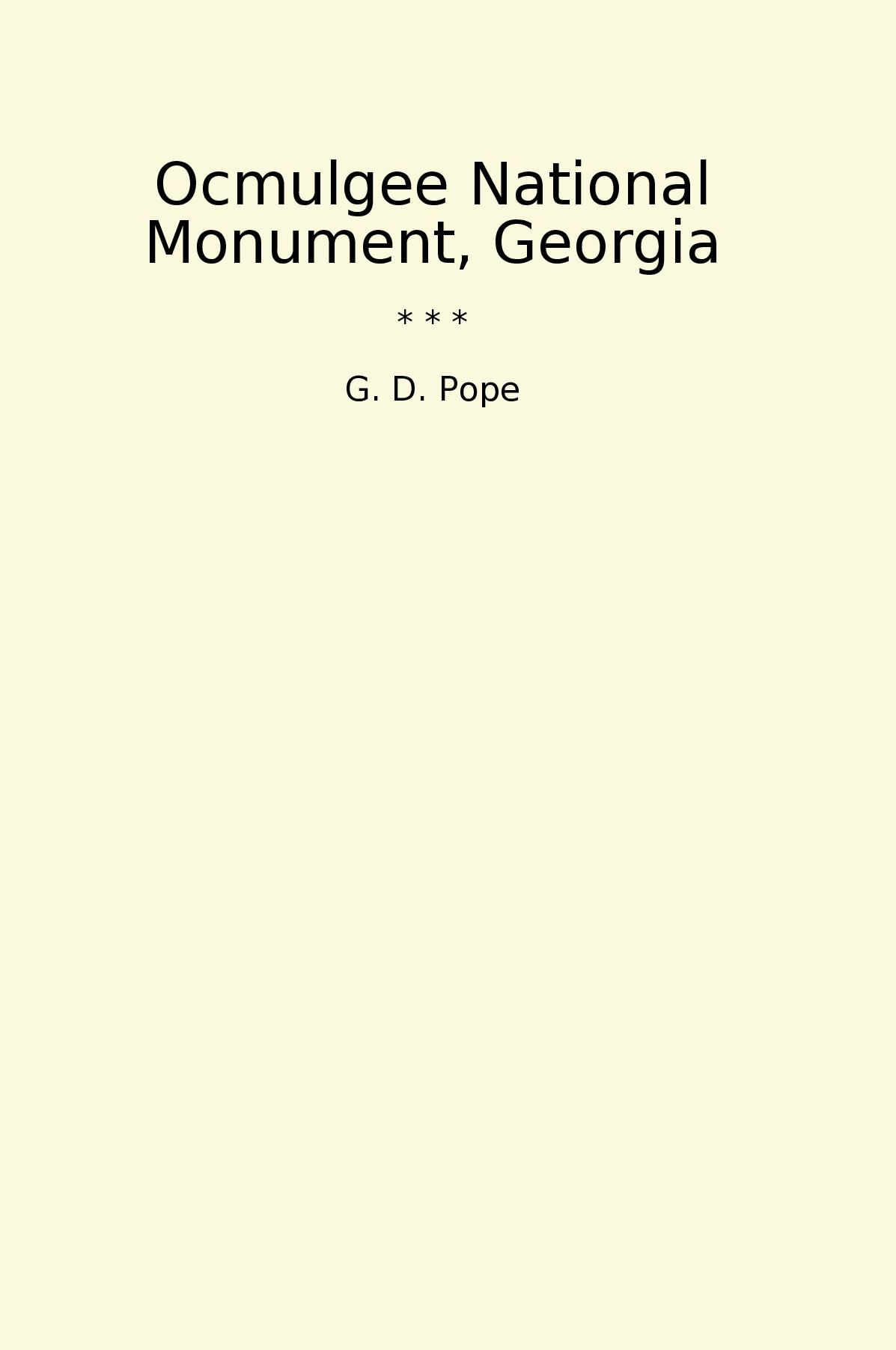 Ocmulgee National Monument, Georgia

* * *

G. D. Pope